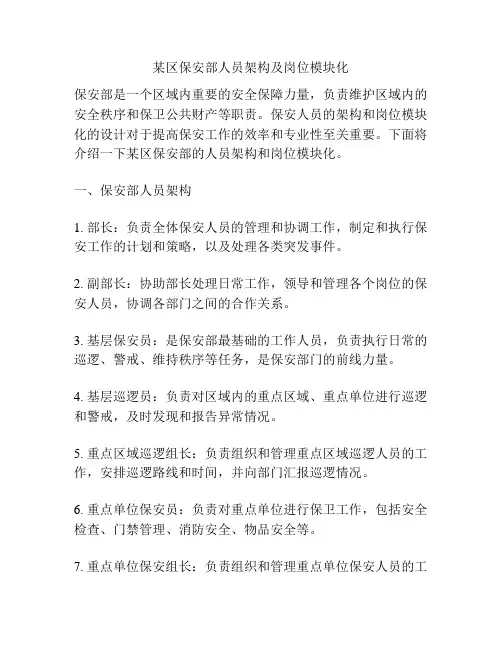 某区保安部人员架构及岗位模块化

保安部是一个区域内重要的安全保障力量，负责维护区域内的安全秩序和保卫公共财产等职责。保安人员的架构和岗位模块化的设计对于提高保安工作的效率和专业性至关重要。下面将介绍一下某区保安部的人员架构和岗位模块化。

一、保安部人员架构

1. 部长：负责全体保安人员的管理和协调工作，制定和执行保安工作的计划和策略，以及处理各类突发事件。

2. 副部长：协助部长处理日常工作，领导和管理各个岗位的保安人员，协调各部门之间的合作关系。

3. 基层保安员：是保安部最基础的工作人员，负责执行日常的巡逻、警戒、维持秩序等任务，是保安部门的前线力量。

4. 基层巡逻员：负责对区域内的重点区域、重点单位进行巡逻和警戒，及时发现和报告异常情况。

5. 重点区域巡逻组长：负责组织和管理重点区域巡逻人员的工作，安排巡逻路线和时间，并向部门汇报巡逻情况。

6. 重点单位保安员：负责对重点单位进行保卫工作，包括安全检查、门禁管理、消防安全、物品安全等。

7. 重点单位保安组长：负责组织和管理重点单位保安人员的工